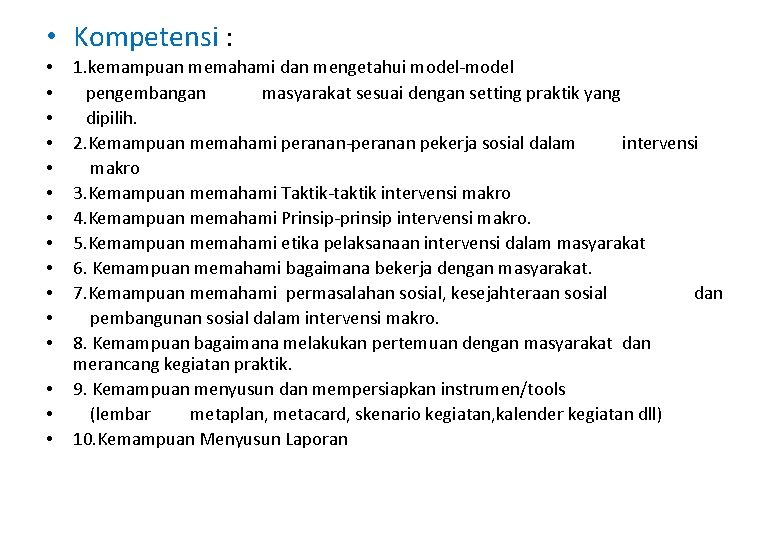 • Kompetensi :

• 1.kemampuan memahami dan mengetahui model-model
• pengembangan masyarakat sesuai dengan setting praktik yang
• dipilih.
• 2.Kemampuan memahami peranan-peranan pekerja sosial dalam intervensi
• makro
• 3.Kemampuan memahami Taktik-taktik intervensi makro
• 4.Kemampuan memahami Prinsip-prinsip intervensi makro.
• 5.Kemampuan memahami etika pelaksanaan intervensi dalam masyarakat
• 6. Kemampuan memahami bagaimana bekerja dengan masyarakat.
• 7.Kemampuan memahami permasalahan sosial, kesejahteraan sosial dan
• pembangunan sosial dalam intervensi makro.
• 8. Kemampuan bagaimana melakukan pertemuan dengan masyarakat dan merancang kegiatan praktik.
• 9. Kemampuan menyusun dan mempersiapkan instrumen/tools
• (lembar metaplan, metacard, skenario kegiatan,kalender kegiatan dll)
• 10.Kemampuan Menyusun Laporan